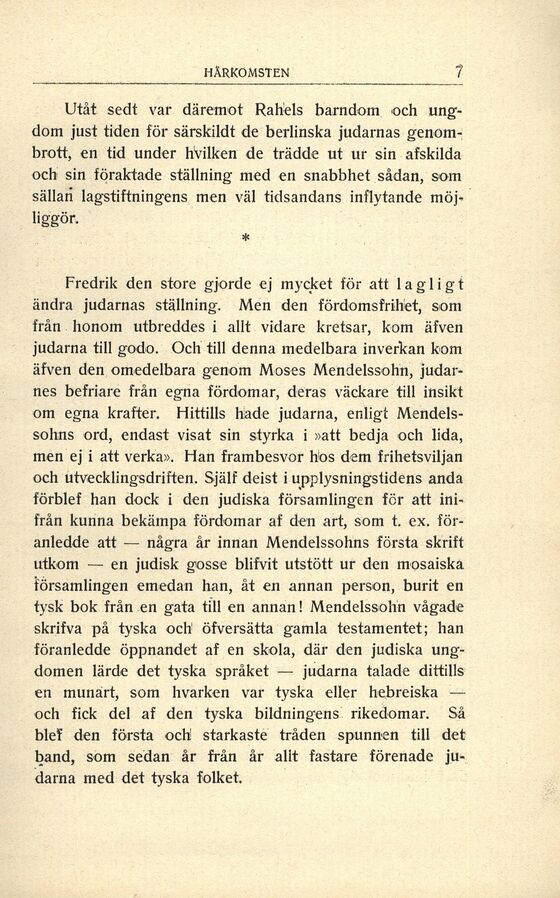 HÄRKOMSTEN 7

Utåt sedt var däremot Rahels barndom och ungdom just tiden för särskildt de berlinska judarnas genombrott, en tid under hvilken de trädde ut ur sin afskilda och sin föraktade ställning med en snabbhet sådan, som sällan lagstiftningens men väl tidsandans inflytande möjliggör.

*

Fredrik den store gjorde ej mycket för att lagligt ändra judarnas ställning. Men den fördomsfrihet, som från honom utbreddes i allt vidare kretsar, kom äfven judarna till godo. Och till denna medelbara inverkan kom äfven den omedelbara genom Moses Mendelssohn, judarnes befriare från egna fördomar, deras väckare till insikt om egna krafter. Hittills hade judarna, enligt Mendelssohns ord, endast visat sin styrka i »att bedja och lida, men ej i att verka». Han frambesvor hos dem frihetsviljan och utvecklingsdriften. Själf deist i upplysningstidens anda förblef han dock i den judiska församlingen för att inifrån kunna bekämpa fördomar af den art, som t. ex. föranledde att — några år innan Mendelssohns första skrift utkom — en judisk gosse blifvit utstött ur den mosaiska församlingen emedan han, åt en annan person, burit en tysk bok från en gata till en annan! Mendelssohn vågade skrifva på tyska och öfversätta gamla testamentet; han föranledde öppnandet af en skola, där den judiska ungdomen lärde det tyska språket — judarna talade dittills en munart, som hvarken var tyska eller hebreiska — och fick del af den tyska bildningens rikedomar. Så blef den första och starkaste tråden spunnen till det band, som sedan år från år allt fastare förenade judarna med det tyska folket.